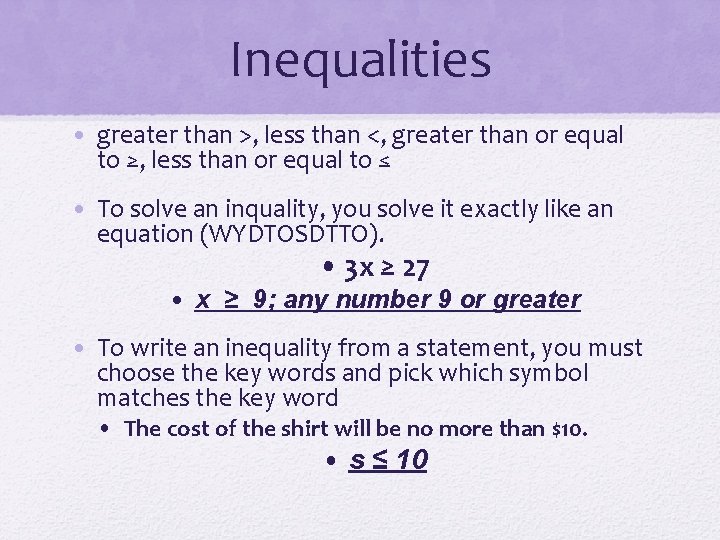 Inequalities

• greater than >, less than <, greater than or equal to ≥, less than or equal to ≤

• To solve an inquality, you solve it exactly like an equation (WYDTOSDTTO).

• $3x \geq 27$

• $x \geq 9$; any number 9 or greater

• To write an inequality from a statement, you must choose the key words and pick which symbol matches the key word

• The cost of the shirt will be no more than $10.

• $s \leq 10$